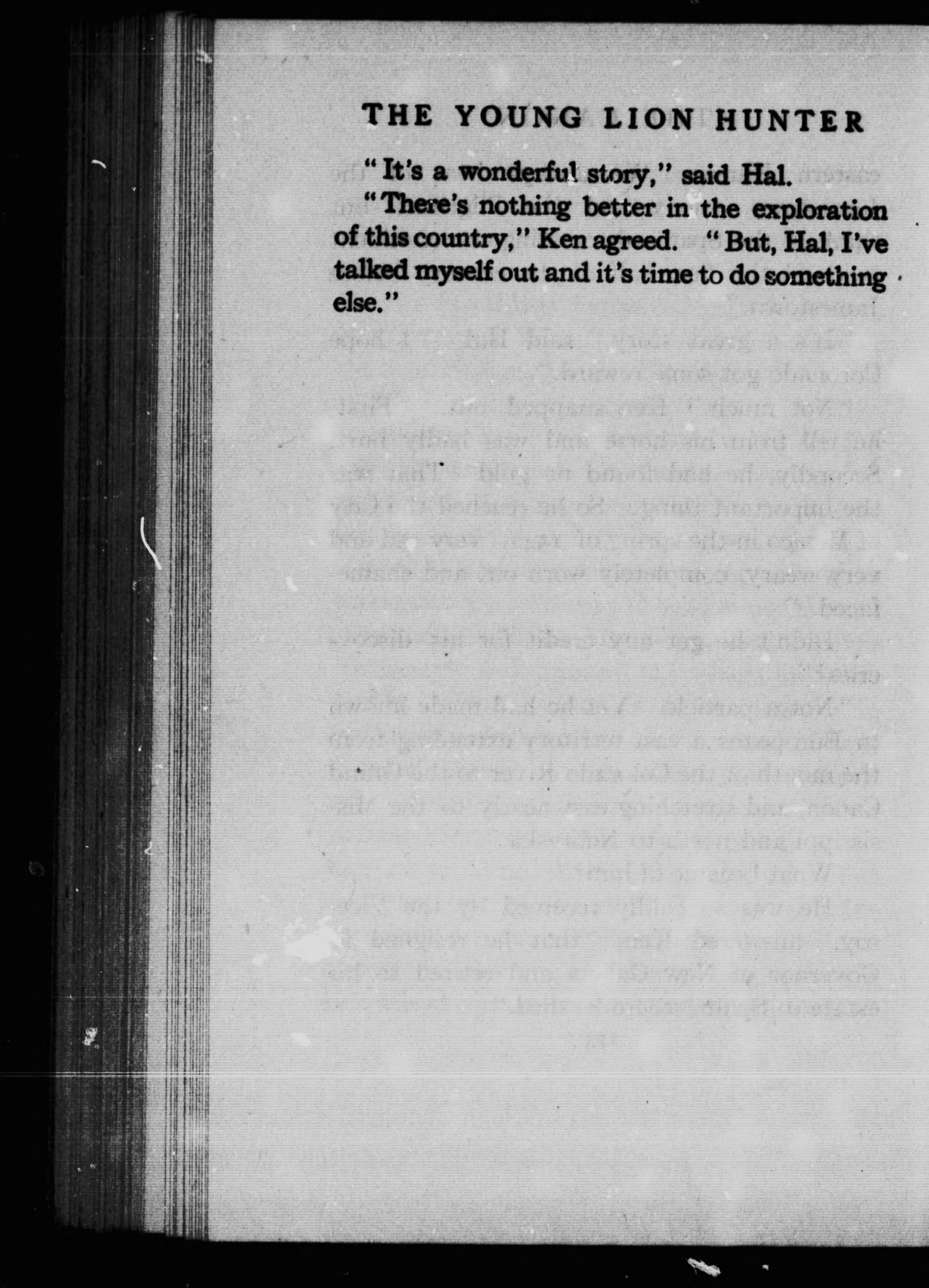 THE YOUNG LION HUNTER

"It's a wonderful story," said Hal.

"There's nothing better in the exploration of this country," Ken agreed. "But, Hal, I've talked myself out and it's time to do something else."